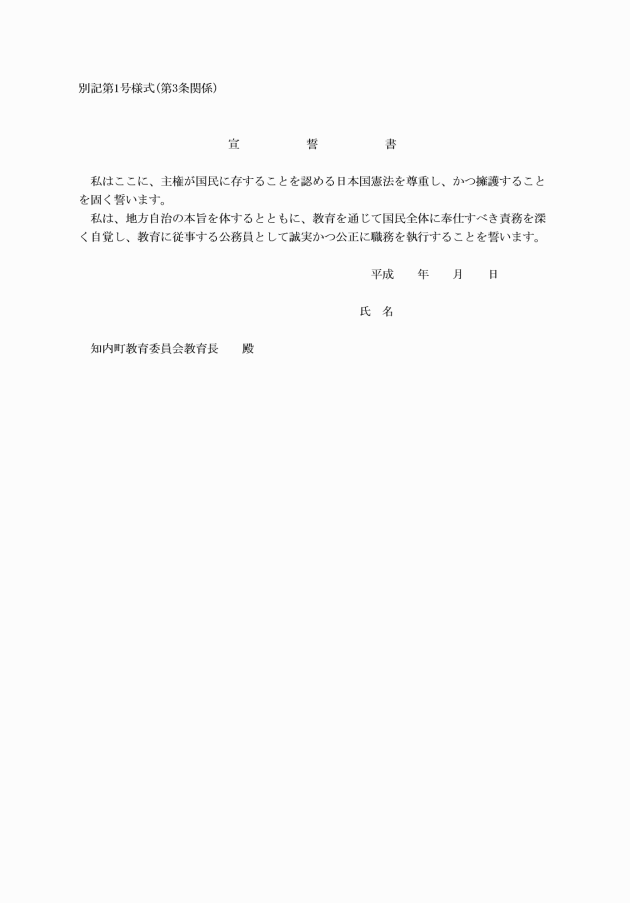 別記第1号様式(第3条関係)

宣　誓　書

私はここに、主権が国民に存することを認める日本国憲法を尊重し、かつ擁護することを固く誓います。

私は、地方自治の本旨を体するとともに、教育を通じて国民全体に奉仕すべき責務を深く自覚し、教育に従事する公務員として誠実かつ公正に職務を執行することを誓います。

平成　　年　　月　　日

氏　名

知内町教育委員会教育長　　殿